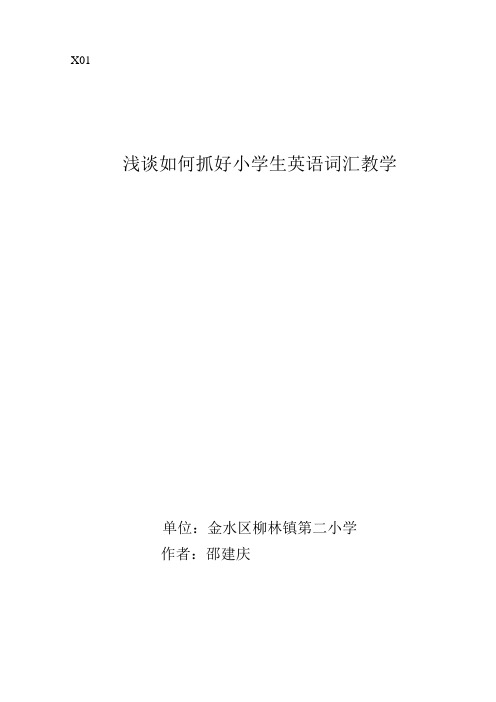 X01

浅谈如何抓好小学生英语词汇教学

单位：金水区柳林镇第二小学
作者：邵建庆